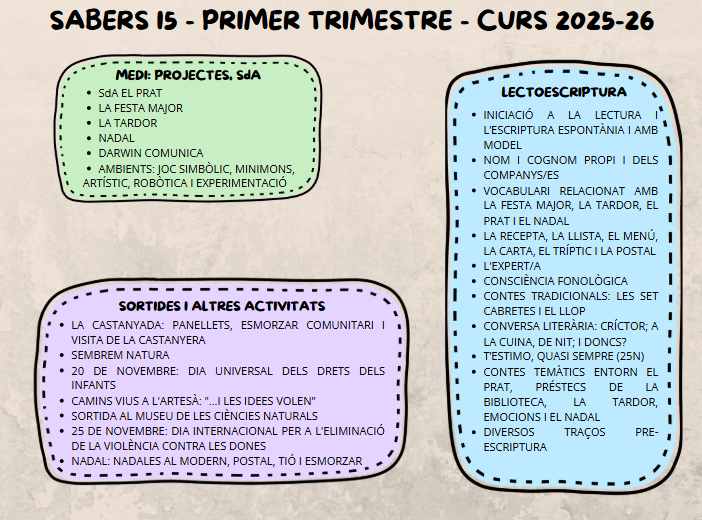 SABERS I5 - PRIMER TRIMESTRE - CURS 2025-26

MEDI: PROJECTES, SdA

• SdA EL PRAT
• LA FESTA MAJOR
• LA TARDOR
• NADAL
• DARWIN COMUNICA
• AMBIENTS: JOC SIMBÒLIC, MINIMONS, ARTÍSTIC, ROBÒTICA I EXPERIMENTACIÓ

SORTIDES I ALTRES ACTIVITATS

• LA CASTANYADA: PANELLETS, ESMORZAR COMUNITARI I VISITA DE LA CASTANYERA
• SEMBREM NATURA
• 20 DE NOVEMBRE: DIA UNIVERSAL DELS DRETS DELS INFANTS
• CAMINS VIUS A L'ARTESÀ: "...I LES IDEES VOLEN"
• SORTIDA AL MUSEU DE LES CIÈNCIES NATURALS
• 25 DE NOVEMBRE: DIA INTERNACIONAL PER A L'ELIMINACIÓ DE LA VIOLÈNCIA CONTRA LES DONES
• NADAL: NADALES AL MODERN, POSTAL, TIÓ I ESMORZAR

LECTOESCRIPTURA

• INICIACIÓ A LA LECTURA I L'ESCRIPTURA ESPONTÀNIA I AMB MODEL
• NOM I COGNOM PROPI I DELS COMPANYS/ES
• VOCABULARI RELACIONAT AMB LA FESTA MAJOR, LA TARDOR, EL PRAT I EL NADAL
• LA RECEPTA, LA LLISTA, EL MENÚ, LA CARTA, EL TRÍPTIC I LA POSTAL
• L'EXPERT/A
• CONSCIÈNCIA FONOLÒGICA
• CONTES TRADICIONALS: LES SET CABRETES I EL LLOP
• CONVERSA LITERÀRIA: CRÍCTOR; A LA CUINA, DE NIT; I DONCS?
• T'ESTIMO, QUASI SEMPRE (25N)
• CONTES TEMÀTICS ENTORN EL PRAT, PRÉSTECS DE LA BIBLIOTECA, LA TARDOR, EMOCIONS I EL NADAL
• DIVERSOS TRAÇOS PRE-ESCRIPTURA